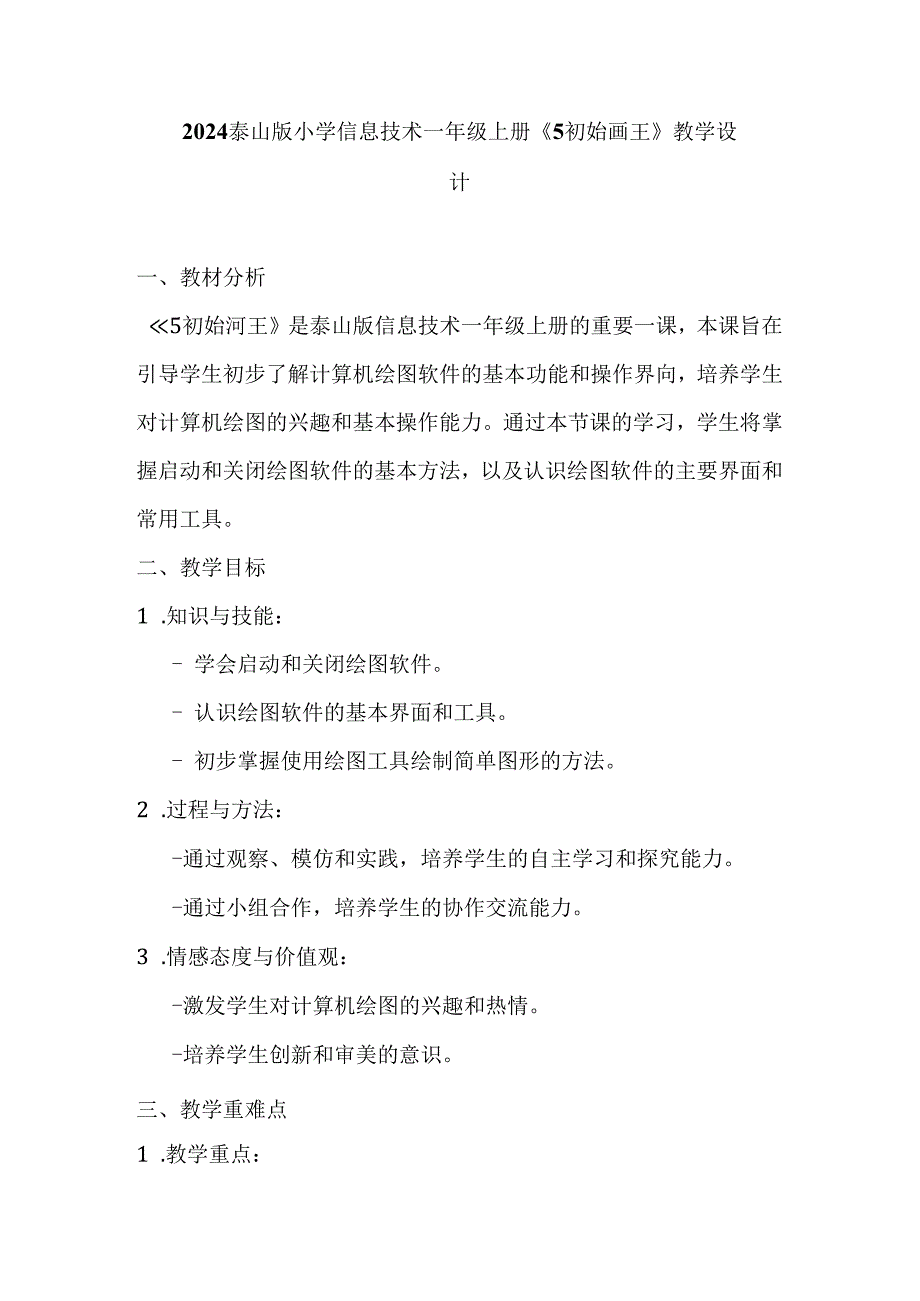 2024泰山版小学信息技术一年级上册《5初始画王》教学设计

一、教材分析

≪5初始河王》是泰山版信息技术一年级上册的重要一课，本课旨在引导学生初步了解计算机绘图软件的基本功能和操作界向，培养学生对计算机绘图的兴趣和基本操作能力。通过本节课的学习，学生将掌握启动和关闭绘图软件的基本方法，以及认识绘图软件的主要界面和常用工具。

二、教学目标

1 .知识与技能：

- 学会启动和关闭绘图软件。

- 认识绘图软件的基本界面和工具。

- 初步掌握使用绘图工具绘制简单图形的方法。

2 .过程与方法：

-通过观察、模仿和实践，培养学生的自主学习和探究能力。

-通过小组合作，培养学生的协作交流能力。

3 .情感态度与价值观：

-激发学生对计算机绘图的兴趣和热情。

-培养学生创新和审美的意识。

三、教学重难点

1 .教学重点：